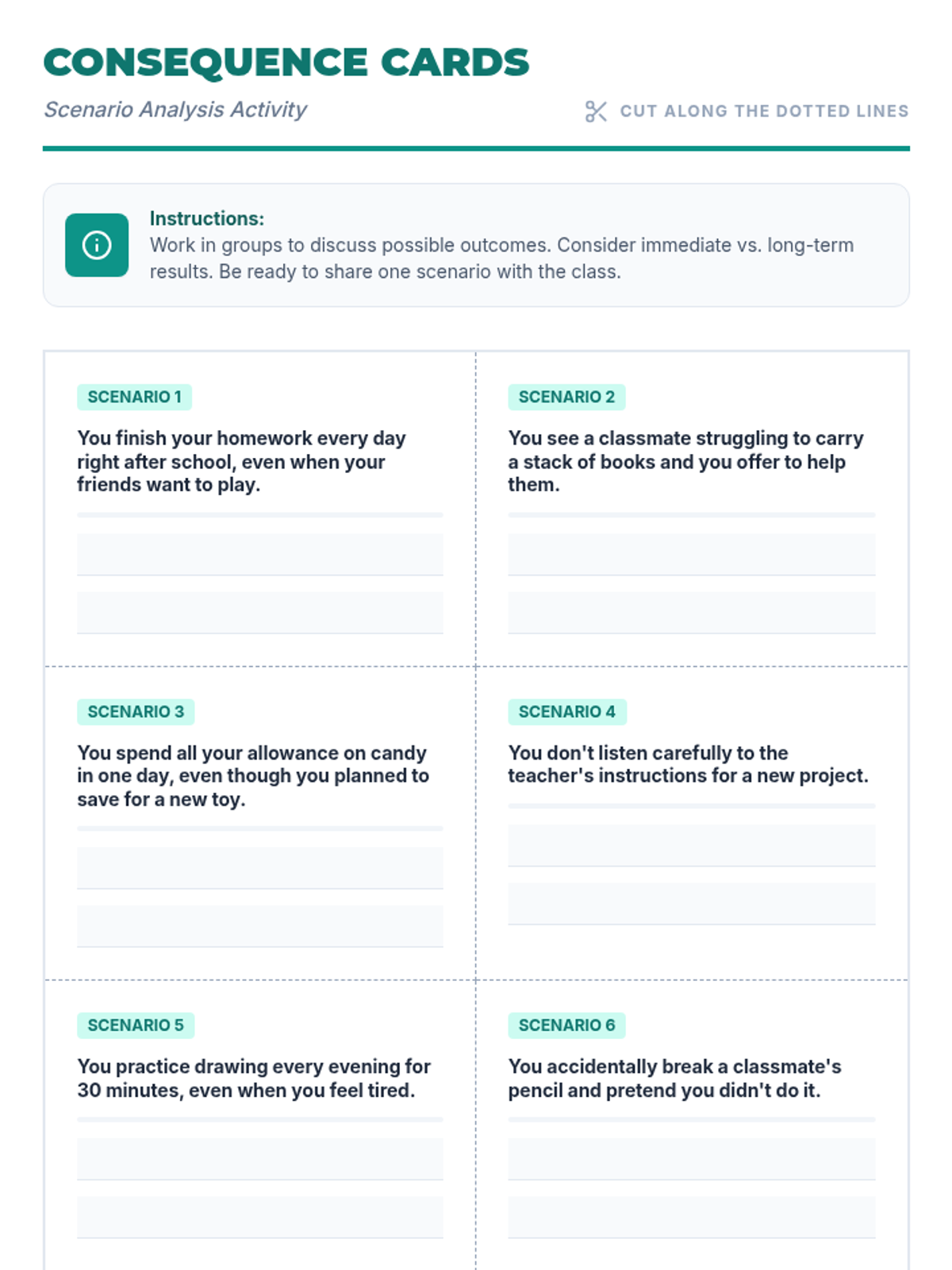 CONSEQUENCE CARDS

Scenario Analysis Activity

CUT ALONG THE DOTTED LINES

Instructions:
Work in groups to discuss possible outcomes. Consider immediate vs. long-term results. Be ready to share one scenario with the class.

SCENARIO 1

You finish your homework every day right after school, even when your friends want to play.

SCENARIO 2

You see a classmate struggling to carry a stack of books and you offer to help them.

SCENARIO 3

You spend all your allowance on candy in one day, even though you planned to save for a new toy.

SCENARIO 4

You don't listen carefully to the teacher's instructions for a new project.

SCENARIO 5

You practice drawing every evening for 30 minutes, even when you feel tired.

SCENARIO 6

You accidentally break a classmate's pencil and pretend you didn't do it.